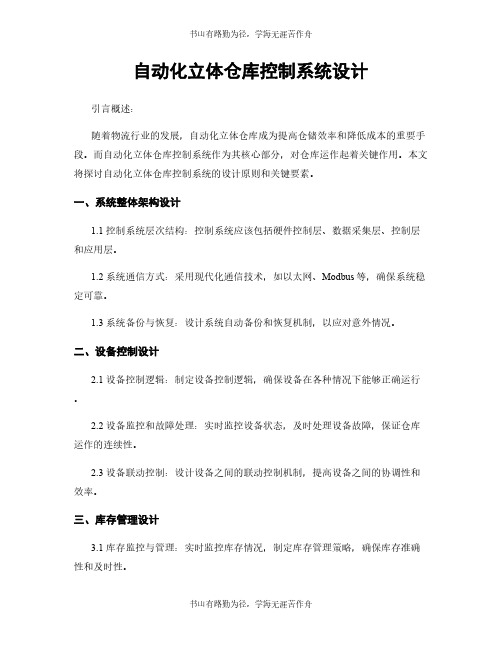 书山有路勤为径，学海无涯苦作舟

自动化立体仓库控制系统设计

引言概述：

随着物流行业的发展，自动化立体仓库成为提高仓储效率和降低成本的重要手段。而自动化立体仓库控制系统作为其核心部分，对仓库运作起着关键作用。本文将探讨自动化立体仓库控制系统的设计原则和关键要素。

一、系统整体架构设计

1.1 控制系统层次结构：控制系统应该包括硬件控制层、数据采集层、控制层和应用层。

1.2 系统通信方式：采用现代化通信技术，如以太网、Modbus 等，确保系统稳定可靠。

1.3 系统备份与恢复：设计系统自动备份和恢复机制，以应对意外情况。

二、设备控制设计

2.1 设备控制逻辑：制定设备控制逻辑，确保设备在各种情况下能够正确运行。

2.2 设备监控和故障处理：实时监控设备状态，及时处理设备故障，保证仓库运作的连续性。

2.3 设备联动控制：设计设备之间的联动控制机制，提高设备之间的协调性和效率。

三、库存管理设计

3.1 库存监控与管理：实时监控库存情况，制定库存管理策略，确保库存准确性和及时性。

书山有路勤为径，学海无涯苦作舟